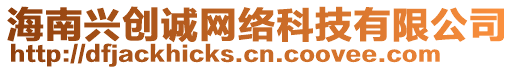 海南兴创诚网络科技有限公司
http://dfjackhicks.cn.coovee.com